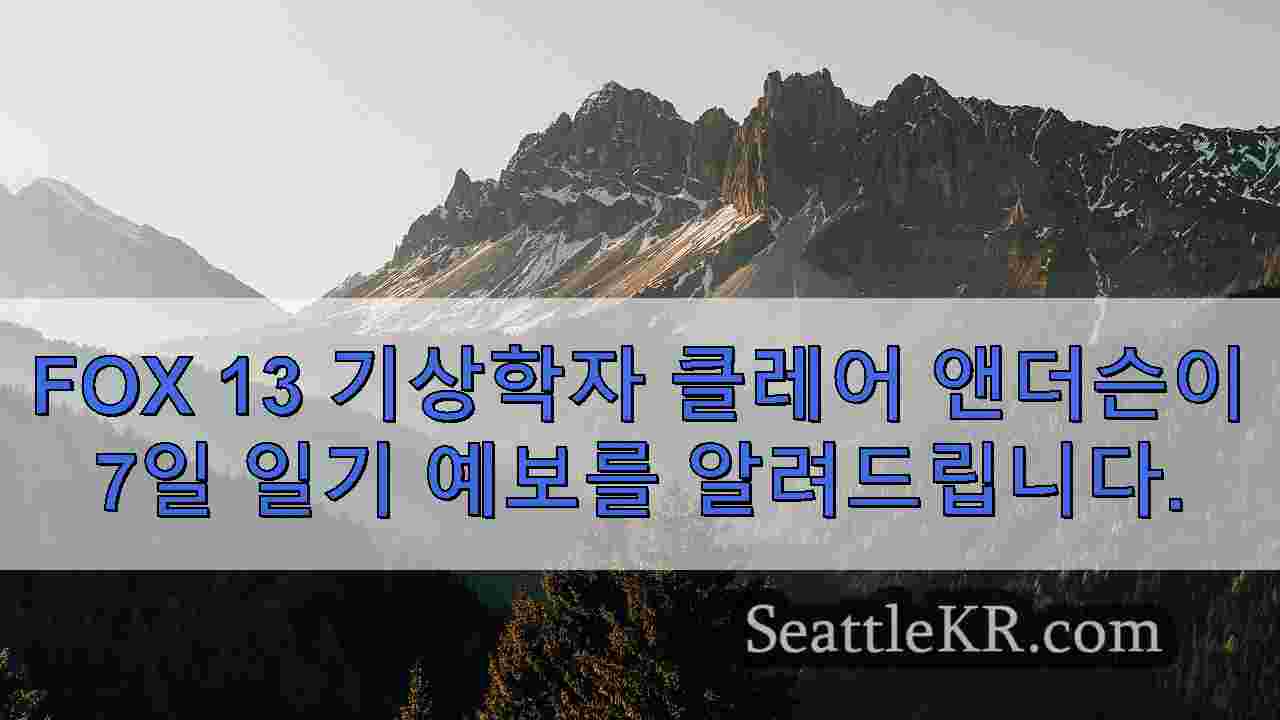 FOX 13 기상학자 클레어 앤더슨이 7일 일기 예보를 알려드립니다.

SeattleKR.com